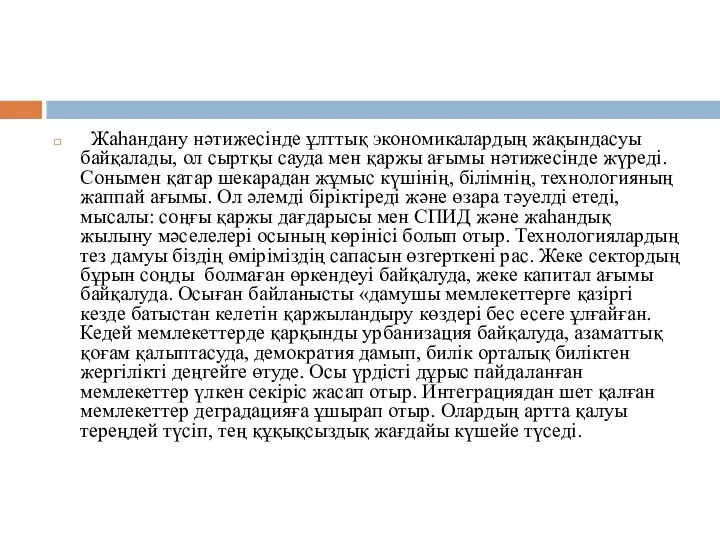 Жаһандану нәтижесінде ұлттық экономикалардың жақындасуы байқалады, ол сыртқы сауда мен қаржы ағымы нәтижесінде жүреді. Сонымен қатар шекарадан жұмыс күшінің, білімнің, технологияның жаппай ағымы. Ол әлемді біріктіреді және өзара тәуелді етеді, мысалы: соңғы қаржы дағдарысы мен СПИД және жаһандық жылыну мәселелері осының көрінісі болып отыр. Технологиялардың тез дамуы біздің өміріміздің сапасын өзгерткені рас. Жеке сектордың бұрын соңды болмаған өркендеуі байқалуда, жеке капитал ағымы байқалуда. Осыған байланысты «дамушы мемлекеттерге қазіргі кезде батыстан келетін қаржыландыру көздері бес есеге ұлғайған. Кедей мемлекеттерде қарқынды урбанизация байқалуда, азаматтық қоғам қалыптасуда, демократия дамып, билік орталық биліктен жергілікті деңгейге өтуде. Осы үрдісті дұрыс пайдаланған мемлекеттер үлкен секіріс жасап отыр. Интеграциядан шет қалған мемлекеттер деградацияға ұшырап отыр. Олардың артта қалуы тереңдей түсіп, тең құқықсыздық жағдайы күшейе түседі.